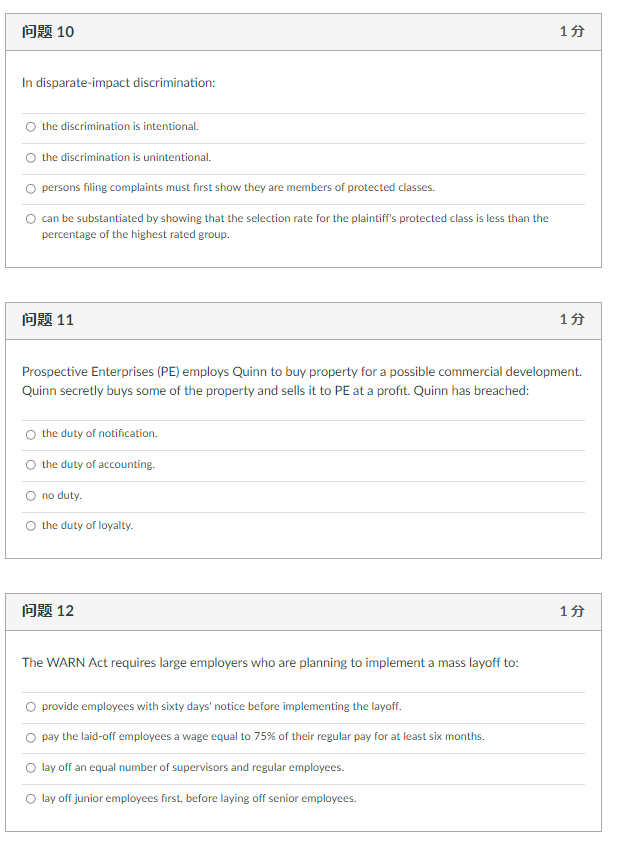 问题 10

1 分

In disparate-impact discrimination:

○ the discrimination is intentional.

○ the discrimination is unintentional.

○ persons filing complaints must first show they are members of protected classes.

○ can be substantiated by showing that the selection rate for the plaintiff's protected class is less than the percentage of the highest rated group.

问题 11

1 分

Prospective Enterprises (PE) employs Quinn to buy property for a possible commercial development. Quinn secretly buys some of the property and sells it to PE at a profit. Quinn has breached:

○ the duty of notification.

○ the duty of accounting.

○ no duty.

○ the duty of loyalty.

问题 12

1 分

The WARN Act requires large employers who are planning to implement a mass layoff to:

○ provide employees with sixty days' notice before implementing the layoff.

○ pay the laid-off employees a wage equal to 75% of their regular pay for at least six months.

○ lay off an equal number of supervisors and regular employees.

○ lay off junior employees first, before laying off senior employees.